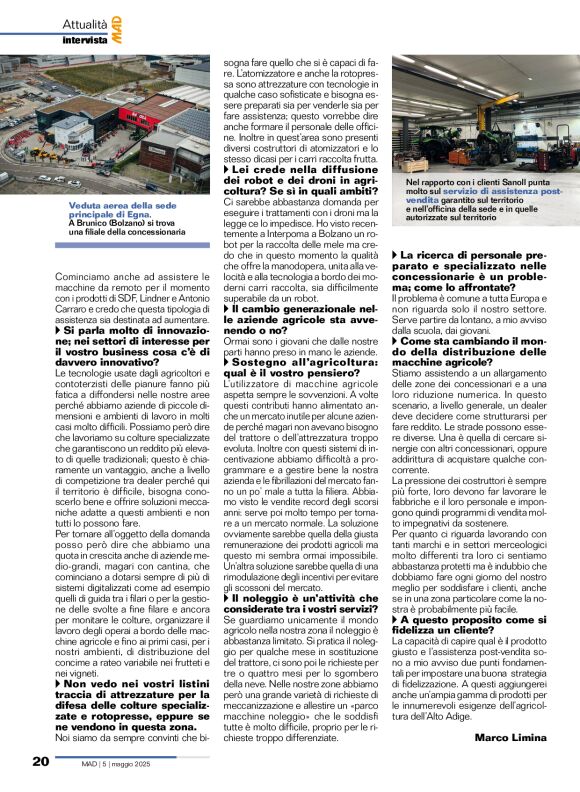 Attualità
intervista
MAD

Veduta aerea della sede principale di Egna. A Brunico (Bolzano) si trova una filiale della concessionaria

Cominciamo anche ad assistere le macchine da remoto per il momento con i prodotti di SDF, Lindner e Antonio Carraro e credo che questa tipologia di assistenza sia destinata ad aumentare.

▶ Si parla molto di innovazione; nei settori di interesse per il vostro business cosa c'è di davvero innovativo?

Le tecnologie usate dagli agricoltori e contoterzisti delle pianure fanno più fatica a diffondersi nelle nostre aree perché abbiamo aziende di piccole dimensioni e ambienti di lavoro in molti casi molto difficili. Possiamo però dire che lavoriamo su colture specializzate che garantiscono un reddito più elevato di quelle tradizionali; questo è chiaramente un vantaggio, anche a livello di competizione tra dealer perché qui il territorio è difficile, bisogna conoscerlo bene e offrire soluzioni meccaniche adatte a questi ambienti e non tutti lo possono fare.

Per tornare all'oggetto della domanda posso però dire che abbiamo una quota in crescita anche di aziende medio-grandi, magari con cantina, che cominciano a dotarsi sempre di più di sistemi digitalizzati come ad esempio quelli di guida tra i filari o per la gestione delle svolte a fine filare e ancora per monitare le colture, organizzare il lavoro degli operai a bordo delle macchine agricole e fino ai primi casi, per i nostri ambienti, di distribuzione del concime a rateo variabile nei frutteti e nei vigneti.

▶ Non vedo nei vostri listini traccia di attrezzature per la difesa delle colture specializzate e rotopresse, eppure se ne vendono in questa zona.

Noi siamo da sempre convinti che bisogna fare quello che si è capaci di fare. L'atomizzatore e anche la rotopressa sono attrezzature con tecnologie in qualche caso sofisticate e bisogna essere preparati sia per venderle sia per fare assistenza; questo vorrebbe dire anche formare il personale delle officine. Inoltre in quest'area sono presenti diversi costruttori di atomizzatori e lo stesso dicasi per i carri raccolta frutta.

▶ Lei crede nella diffusione dei robot e dei droni in agricoltura? Se sì in quali ambiti?

Ci sarebbe abbastanza domanda per eseguire i trattamenti con i droni ma la legge ce lo impedisce. Ho visto recentemente a Interpoma a Bolzano un robot per la raccolta delle mele ma credo che in questo momento la qualità che offre la manodopera, unita alla velocità e alla tecnologia a bordo dei moderni carri raccolta, sia difficilmente superabile da un robot.

▶ Il cambio generazionale nelle aziende agricole sta avvenendo o no?

Ormai sono i giovani che dalle nostre parti hanno preso in mano le aziende.

▶ Sostegno all'agricoltura: qual è il vostro pensiero?

L'utilizzatore di macchine agricole aspetta sempre le sovvenzioni. A volte questi contributi hanno alimentato anche un mercato inutile per alcune aziende perché magari non avevano bisogno del trattore o dell'attrezzatura troppo evoluta. Inoltre con questi sistemi di incentivazione abbiamo difficoltà a programmare e a gestire bene la nostra azienda e le fibrillazioni del mercato fanno un po' male a tutta la filiera. Abbiamo visto le vendite record degli scorsi anni: serve poi molto tempo per tornare a un mercato normale. La soluzione ovviamente sarebbe quella della giusta remunerazione dei prodotti agricoli ma questo mi sembra ormai impossibile. Un'altra soluzione sarebbe quella di una rimodulazione degli incentivi per evitare gli scossoni del mercato.

▶ Il noleggio è un'attività che considerate tra i vostri servizi?

Se guardiamo unicamente il mondo agricolo nella nostra zona il noleggio è abbastanza limitato. Si pratica il noleggio per qualche mese in sostituzione del trattore, ci sono poi le richieste per tre o quattro mesi per lo sgombero della neve. Nelle nostre zone abbiamo però una grande varietà di richieste di meccanizzazione e allestire un «parco macchine noleggio» che le soddisfi tutte è molto difficile, proprio per le richieste troppo differenziate.

Nel rapporto con i clienti Sanoll punta molto sul servizio di assistenza post-vendita garantito sul territorio e nell'officina della sede e in quelle autorizzate sul territorio

▶ La ricerca di personale preparato e specializzato nelle concessionarie è un problema; come lo affrontate?

Il problema è comune a tutta Europa e non riguarda solo il nostro settore. Serve partire da lontano, a mio avviso dalla scuola, dai giovani.

▶ Come sta cambiando il mondo della distribuzione delle macchine agricole?

Stiamo assistendo a un allargamento delle zone dei concessionari e a una loro riduzione numerica. In questo scenario, a livello generale, un dealer deve decidere come strutturarsi per fare reddito. Le strade possono essere diverse. Una è quella di cercare sinergie con altri concessionari, oppure addirittura di acquistare qualche concorrente.

La pressione dei costruttori è sempre più forte, loro devono far lavorare le fabbriche e il loro personale e impongono quindi programmi di vendita molto impegnativi da sostenere.

Per quanto ci riguarda lavorando con tanti marchi e in settori merceologici molto differenti tra loro ci sentiamo abbastanza protetti ma è indubbio che dobbiamo fare ogni giorno del nostro meglio per soddisfare i clienti, anche se in una zona particolare come la nostra è probabilmente più facile.

▶ A questo proposito come si fidelizza un cliente?

La capacità di capire qual è il prodotto giusto e l'assistenza post-vendita sono a mio avviso due punti fondamentali per impostare una buona strategia di fidelizzazione. A questi aggiungerei anche un'ampia gamma di prodotti per le innumerevoli esigenze dell'agricoltura dell'Alto Adige.

Marco Limina

20 MAD | 5 | maggio 2025